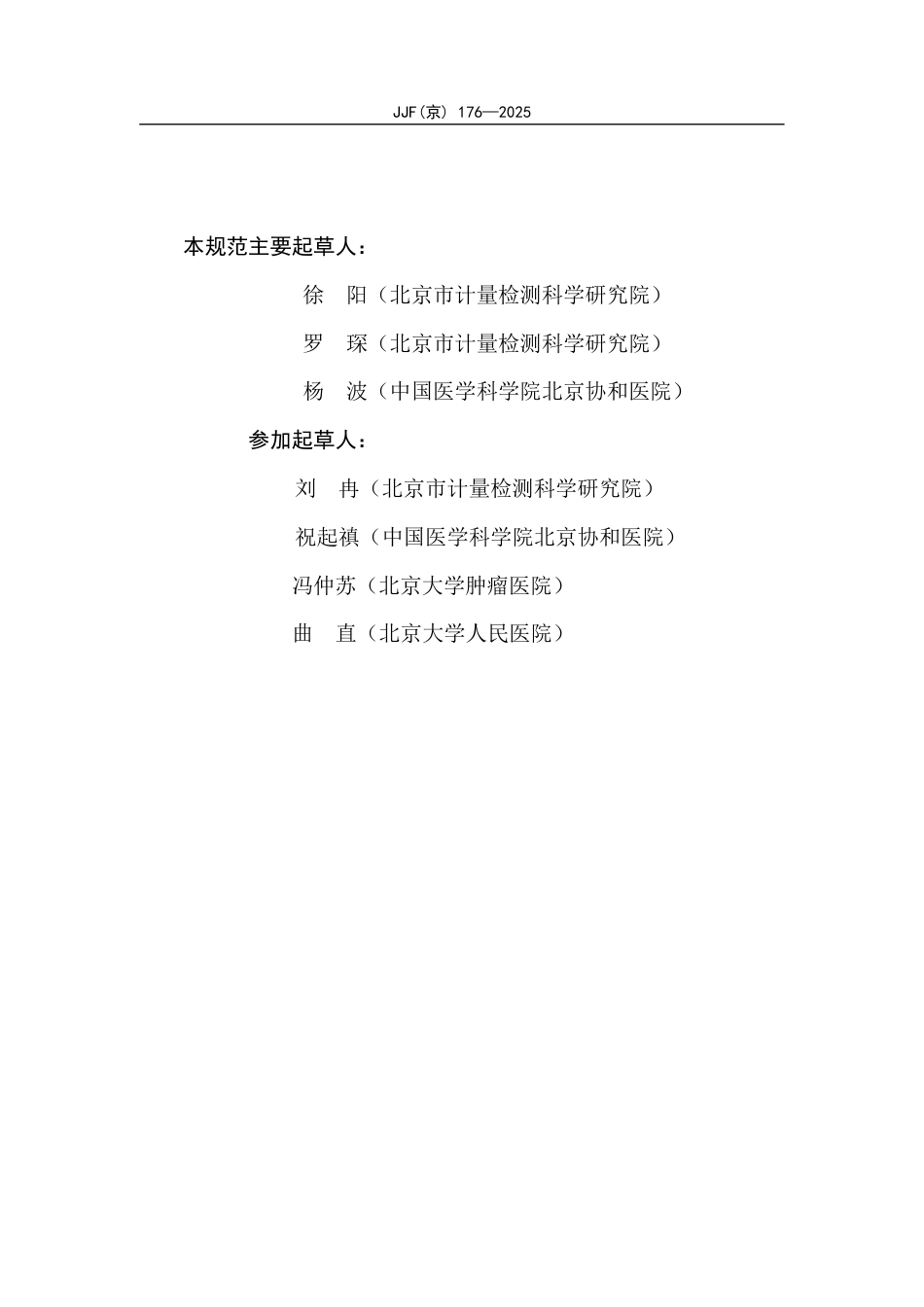 JJF(京) 176—2025

本规范主要起草人：

徐　阳（北京市计量检测科学研究院）

罗　琛（北京市计量检测科学研究院）

杨　波（中国医学科学院北京协和医院）

参加起草人：

刘　冉（北京市计量检测科学研究院）

祝起禛（中国医学科学院北京协和医院）

冯仲苏（北京大学肿瘤医院）

曲　直（北京大学人民医院）